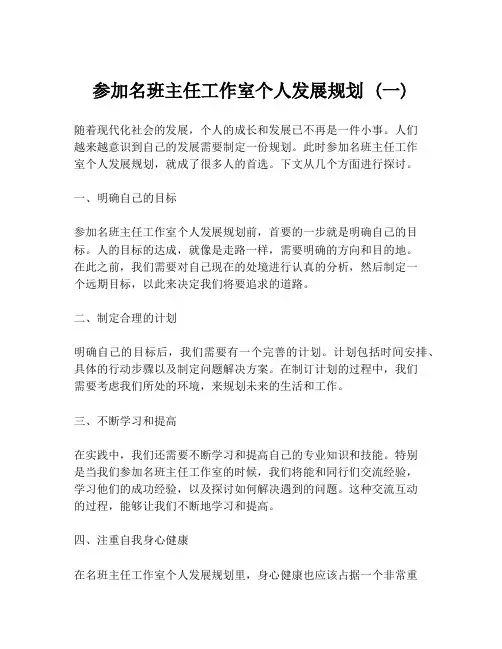 参加名班主任工作室个人发展规划（一）

随着现代化社会的发展，个人的成长和发展已不再是一件小事。人们越来越意识到自己的发展需要制定一份规划。此时参加名班主任工作室个人发展规划，就成了很多人的首选。下文从几个方面进行探讨。

一、明确自己的目标

参加名班主任工作室个人发展规划前，首要的一步就是明确自己的目标。人的目标的达成，就像是走路一样，需要明确的方向和目的地。在此之前，我们需要对自己现在的处境进行认真的分析，然后制定一个远期目标，以此来决定我们将要追求的道路。

二、制定合理的计划

明确自己的目标后，我们需要有一个完善的计划。计划包括时间安排、具体的行动步骤以及制定问题解决方案。在制订计划的过程中，我们需要考虑我们所处的环境，来规划未来的生活和工作。

三、不断学习和提高

在实践中，我们还需要不断学习和提高自己的专业知识和技能。特别是当我们参加名班主任工作室的时候，我们将能和同行们交流经验，学习他们的成功经验，以及探讨如何解决遇到的问题。这种交流互动的过程，能够让我们不断地学习和提高。

四、注重自我身心健康

在名班主任工作室个人发展规划里，身心健康也应该占据一个非常重